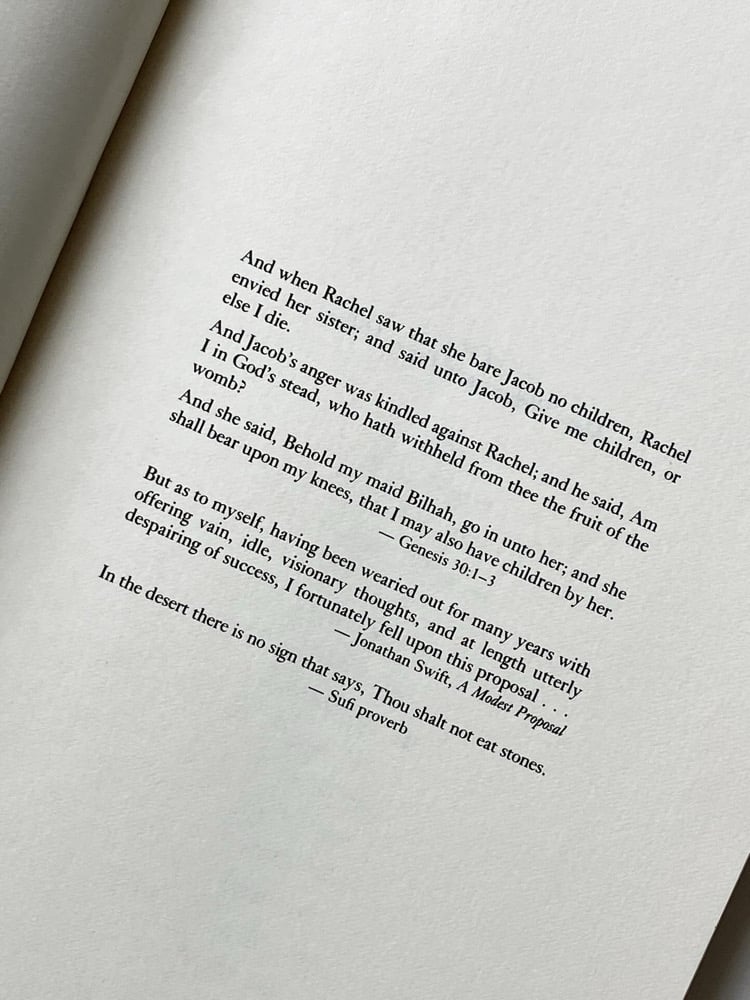 And when Rachel saw that she bare Jacob no children, Rachel envied her sister; and said unto Jacob, Give me children, or else I die.

And Jacob's anger was kindled against Rachel; and he said, Am I in God's stead, who hath withheld from thee the fruit of the womb?

And she said, Behold my maid Bilhah, go in unto her; and she shall bear upon my knees, that I may also have children by her.
— Genesis 30:1–3

But as to myself, having been wearied out for many years with offering vain, idle, visionary thoughts, and at length utterly despairing of success, I fortunately fell upon this proposal . . .
— Jonathan Swift, A Modest Proposal

In the desert there is no sign that says, Thou shalt not eat stones.
— Sufi proverb